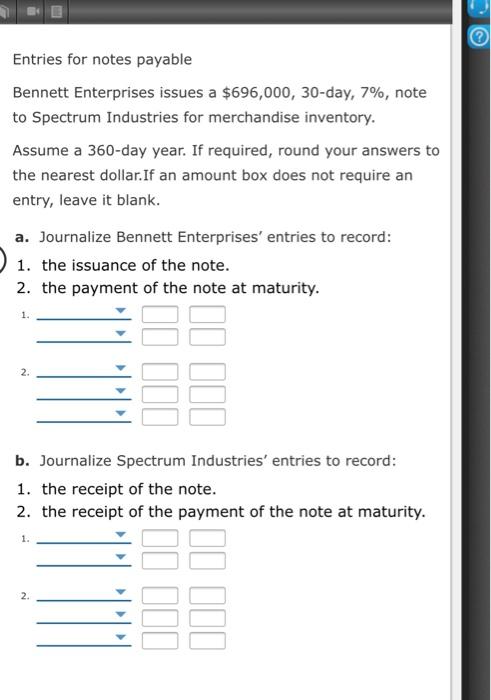 Entries for notes payable

Bennett Enterprises issues a \$696,000, 30-day, 7%, note to Spectrum Industries for merchandise inventory.

Assume a 360-day year. If required, round your answers to the nearest dollar.If an amount box does not require an entry, leave it blank.

a. Journalize Bennett Enterprises' entries to record:

1. the issuance of the note.
2. the payment of the note at maturity.

1.

2.

b. Journalize Spectrum Industries' entries to record:

1. the receipt of the note.
2. the receipt of the payment of the note at maturity.

1.

2.